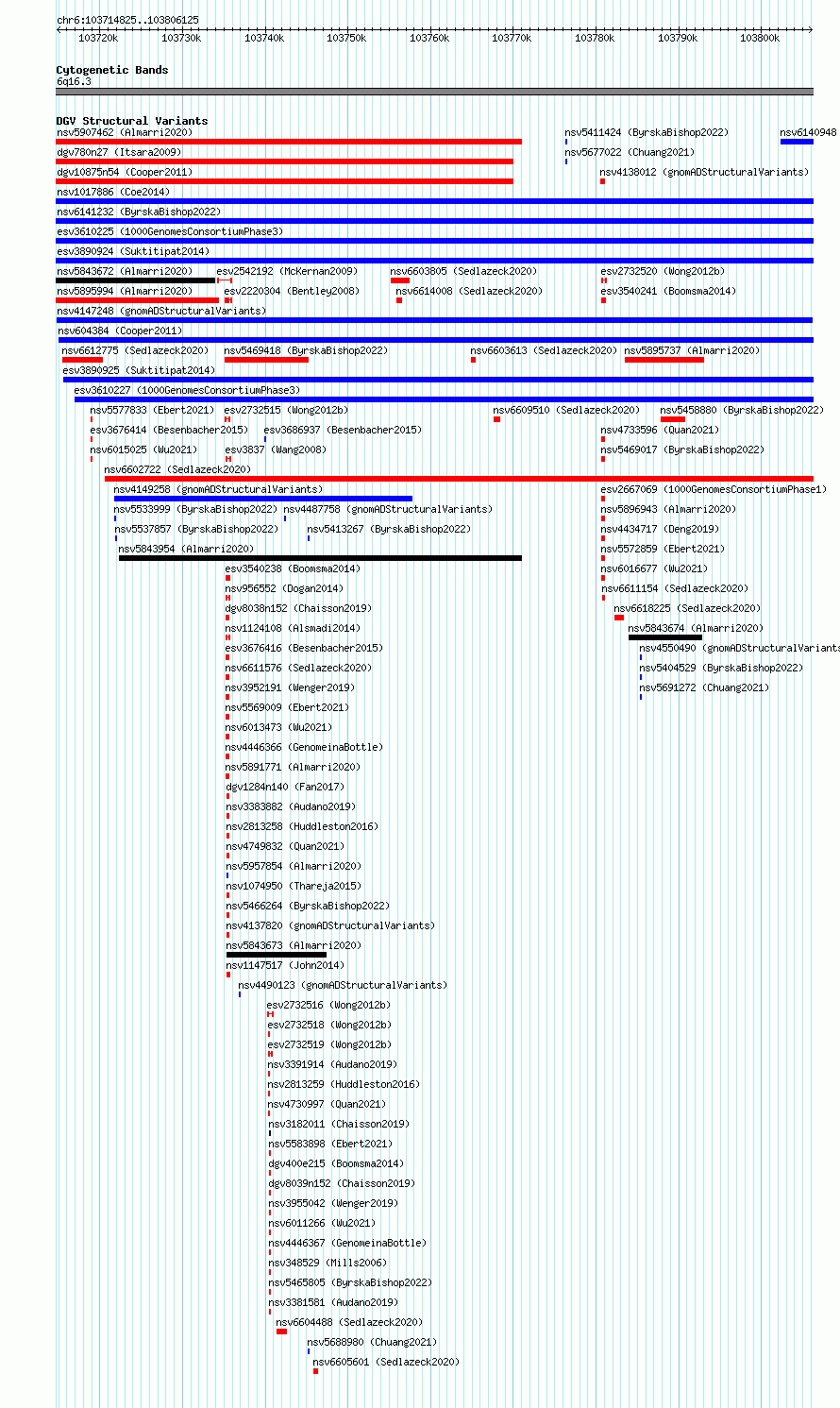 chr6:103714825..103806125

103720k 103730k 103740k 103750k 103760k 103770k 103780k 103790k 103800k

Cytogenetic Bands
6q16.3

DGV Structural Variants
nsv5907462 (Almarri2020)
nsv5411424 (ByrskaBishop2022)
nsv6140948
dgv780n27 (Itsara2009)
nsv5677022 (Chuang2021)
dgv10875n54 (Cooper2011)
nsv4138012 (gnomADStructuralVariants)
nsv1017886 (Coe2014)
nsv6141232 (ByrskaBishop2022)
esv3610225 (1000GenomesConsortiumPhase3)
esv3890924 (Suktitipat2014)
nsv5843672 (Almarri2020)
esv2542192 (McKernan2009)
nsv6603805 (Sedlazeck2020)
esv2732520 (Wong2012b)
nsv5895994 (Almarri2020)
esv2220304 (Bentley2008)
nsv6614008 (Sedlazeck2020)
esv3540241 (Boomsma2014)
nsv4147248 (gnomADStructuralVariants)
nsv604384 (Cooper2011)
nsv6612775 (Sedlazeck2020)
nsv5469418 (ByrskaBishop2022)
nsv6603613 (Sedlazeck2020)
nsv5895737 (Almarri2020)
esv3890925 (Suktitipat2014)
esv3610227 (1000GenomesConsortiumPhase3)
nsv5577833 (Ebert2021)
esv2732515 (Wong2012b)
nsv6609510 (Sedlazeck2020)
nsv5458880 (ByrskaBishop2022)
esv3676414 (Besenbacher2015)
esv3686937 (Besenbacher2015)
nsv4733596 (Quan2021)
nsv6015025 (Wu2021)
esv3837 (Wang2008)
nsv5469017 (ByrskaBishop2022)
nsv6602722 (Sedlazeck2020)
nsv4149258 (gnomADStructuralVariants)
esv2667069 (1000GenomesConsortiumPhase1)
nsv5533999 (ByrskaBishop2022)
nsv4487758 (gnomADStructuralVariants)
nsv5896943 (Almarri2020)
nsv5537857 (ByrskaBishop2022)
nsv5413267 (ByrskaBishop2022)
nsv4434717 (Deng2019)
nsv5843954 (Almarri2020)
nsv5572859 (Ebert2021)
esv3540238 (Boomsma2014)
nsv6016677 (Wu2021)
nsv956552 (Dogan2014)
nsv6611154 (Sedlazeck2020)
dgv8038n152 (Chaisson2019)
nsv6618225 (Sedlazeck2020)
nsv1124108 (Alsmadi2014)
nsv5843674 (Almarri2020)
esv3676416 (Besenbacher2015)
nsv4550490 (gnomADStructuralVariants
nsv6611576 (Sedlazeck2020)
nsv5404529 (ByrskaBishop2022)
nsv3952191 (Wenger2019)
nsv5691272 (Chuang2021)
nsv5569009 (Ebert2021)
nsv6013473 (Wu2021)
nsv4446366 (GenomeinaBottle)
nsv5891771 (Almarri2020)
dgv1284n140 (Fan2017)
nsv3383882 (Audano2019)
nsv2813258 (Huddleston2016)
nsv4749832 (Quan2021)
nsv5957854 (Almarri2020)
nsv1074950 (Thareja2015)
nsv5466264 (ByrskaBishop2022)
nsv4137820 (gnomADStructuralVariants)
nsv5843673 (Almarri2020)
nsv1147517 (John2014)
nsv4490123 (gnomADStructuralVariants)
esv2732516 (Wong2012b)
esv2732518 (Wong2012b)
esv2732519 (Wong2012b)
nsv3391914 (Audano2019)
nsv2813259 (Huddleston2016)
nsv4730997 (Quan2021)
nsv3182011 (Chaisson2019)
nsv5583898 (Ebert2021)
dgv400e215 (Boomsma2014)
dgv8039n152 (Chaisson2019)
nsv3955042 (Wenger2019)
nsv6011266 (Wu2021)
nsv4446367 (GenomeinaBottle)
nsv348529 (Mills2006)
nsv5465805 (ByrskaBishop2022)
nsv3381581 (Audano2019)
nsv6604488 (Sedlazeck2020)
nsv5688980 (Chuang2021)
nsv6605601 (Sedlazeck2020)